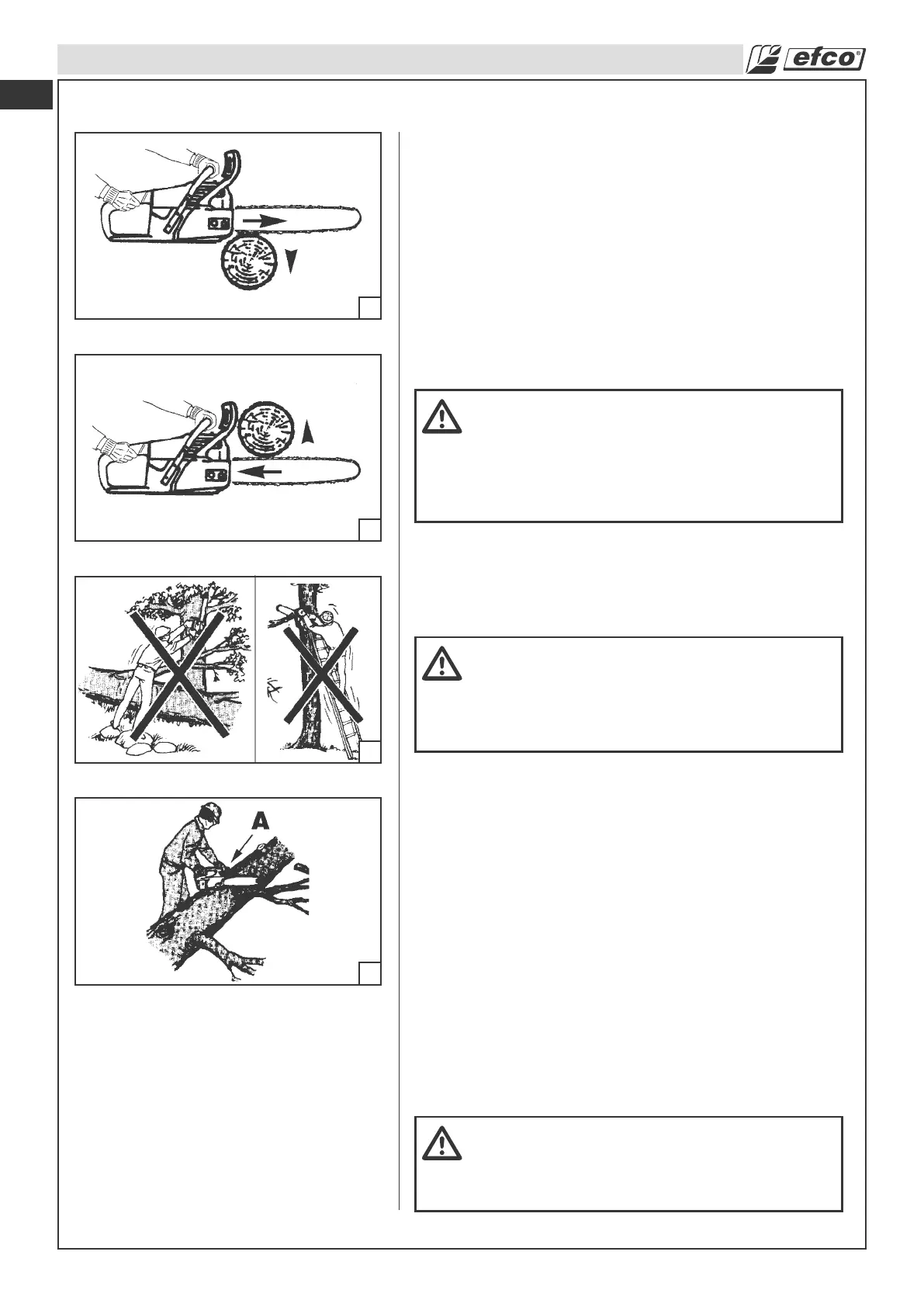 efco®

A